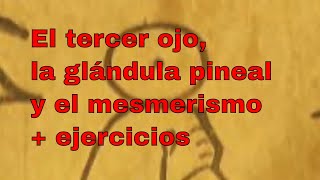 El tercer ojo,
la glándula pineal
y el mesmerismo
+ ejercicios